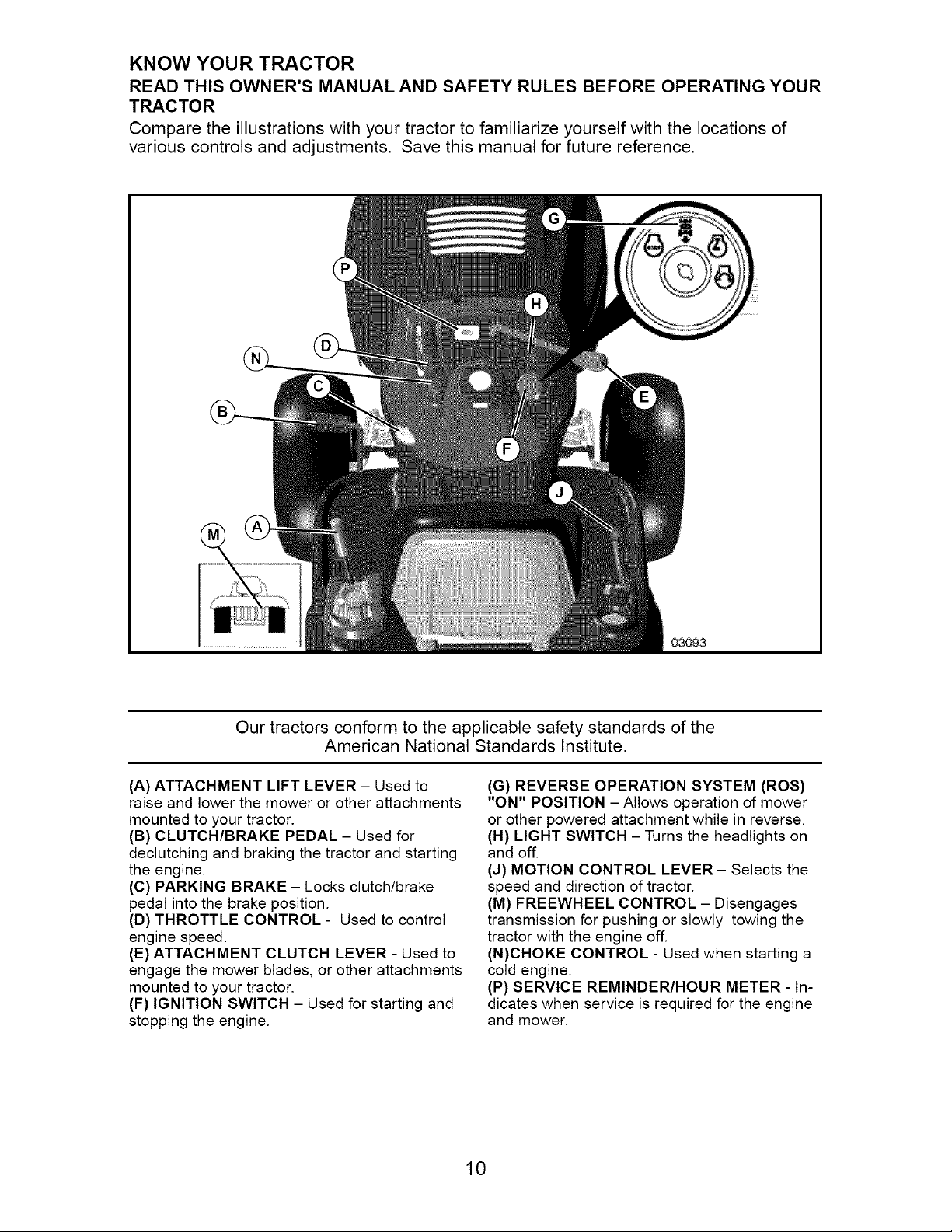 KNOW YOUR TRACTOR

READ THIS OWNER'S MANUAL AND SAFETY RULES BEFORE OPERATING YOUR TRACTOR

Compare the illustrations with your tractor to familiarize yourself with the locations of various controls and adjustments. Save this manual for future reference.

G
P
H
N
D
C
B
E
F
J
M
A
03093

Our tractors conform to the applicable safety standards of the American National Standards Institute.

(A) ATTACHMENT LIFT LEVER – Used to raise and lower the mower or other attachments mounted to your tractor.
(B) CLUTCH/BRAKE PEDAL – Used for declutching and braking the tractor and starting the engine.
(C) PARKING BRAKE – Locks clutch/brake pedal into the brake position.
(D) THROTTLE CONTROL - Used to control engine speed.
(E) ATTACHMENT CLUTCH LEVER - Used to engage the mower blades, or other attachments mounted to your tractor.
(F) IGNITION SWITCH – Used for starting and stopping the engine.

(G) REVERSE OPERATION SYSTEM (ROS) "ON" POSITION – Allows operation of mower or other powered attachment while in reverse.
(H) LIGHT SWITCH – Turns the headlights on and off.
(J) MOTION CONTROL LEVER – Selects the speed and direction of tractor.
(M) FREEWHEEL CONTROL – Disengages transmission for pushing or slowly towing the tractor with the engine off.
(N)CHOKE CONTROL - Used when starting a cold engine.
(P) SERVICE REMINDER/HOUR METER - Indicates when service is required for the engine and mower.

10